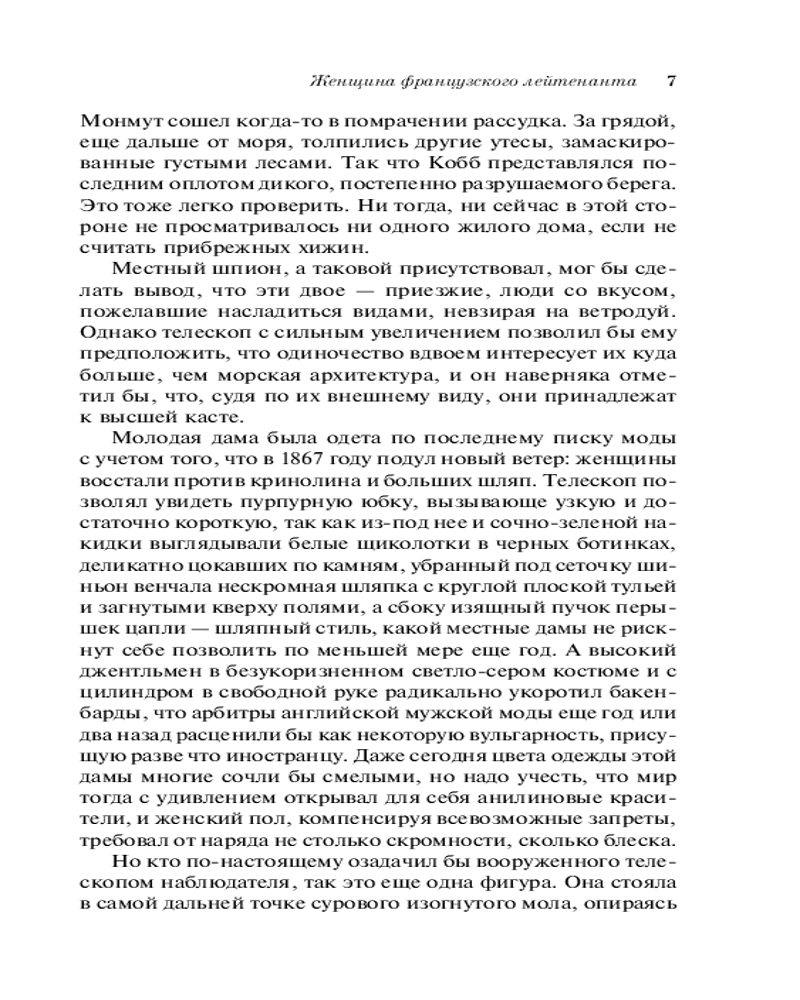 Женщина французского лейтенанта 7

Монмут сошел когда-то в помрачении рассудка. За грядой, еще дальше от моря, толпились другие утесы, замаскированные густыми лесами. Так что Кобб представлялся последним оплотом дикого, постепенно разрушаемого берега. Это тоже легко проверить. Ни тогда, ни сейчас в этой стороне не просматривалось ни одного жилого дома, если не считать прибрежных хижин.

Местный шпион, а таковой присутствовал, мог бы сделать вывод, что эти двое — приезжие, люди со вкусом, пожелавшие насладиться видами, невзирая на ветродуй. Однако телескоп с сильным увеличением позволил бы ему предположить, что одиночество вдвоем интересует их куда больше, чем морская архитектура, и он наверняка отметил бы, что, судя по их внешнему виду, они принадлежат к высшей касте.

Молодая дама была одета по последнему писку моды с учетом того, что в 1867 году подул новый ветер: женщины восстали против кринолина и больших шляп. Телескоп позволял увидеть пурпурную юбку, вызывающе узкую и достаточно короткую, так как из-под нее и сочно-зеленой накидки выглядывали белые щиколотки в черных ботинках, деликатно цокавших по камням, убранный под сеточку шиньон венчала нескромная шляпка с круглой плоской тульей и загнутыми кверху полями, а сбоку изящный пучок перышек цапли — шляпный стиль, какой местные дамы не рискнут себе позволить по меньшей мере еще год. А высокий джентльмен в безукоризненном светло-сером костюме и с цилиндром в свободной руке радикально укоротил бакенбарды, что арбитры английской мужской моды еще год или два назад расценили бы как некоторую вульгарность, присущую разве что иностранцу. Даже сегодня цвета одежды этой дамы многие сочли бы смелыми, но надо учесть, что мир тогда с удивлением открывал для себя анилиновые красители, и женский пол, компенсируя всевозможные запреты, требовал от наряда не столько скромности, сколько блеска.

Но кто по-настоящему озадачил бы вооруженного телескопом наблюдателя, так это еще одна фигура. Она стояла в самой дальней точке сурового изогнутого мола, опираясь